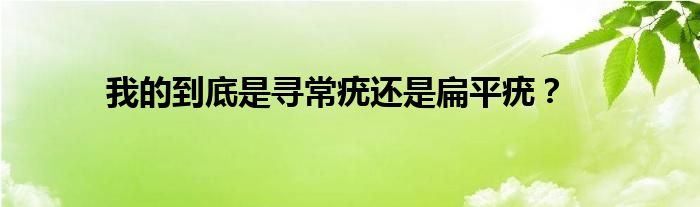 我的到底是寻常疣还是扁平疣？